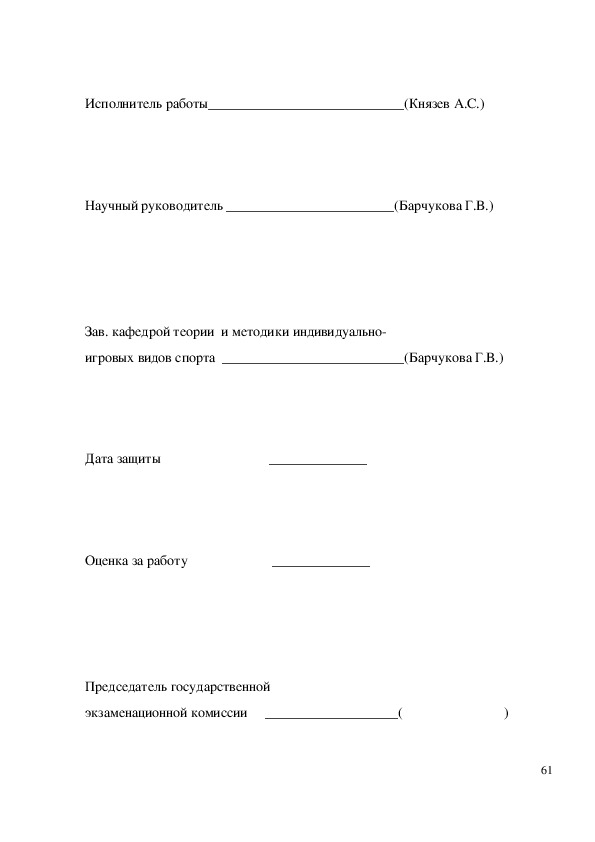 Исполнитель работы____________________________(Князев А.С.)

Научный руководитель ________________________(Барчукова Г.В.)

Зав. кафедрой теории и методики индивидуально-игровых видов спорта __________________________(Барчукова Г.В.)

Дата защиты ______________

Оценка за работу ______________

Председатель государственной экзаменационной комиссии ___________________( )

61